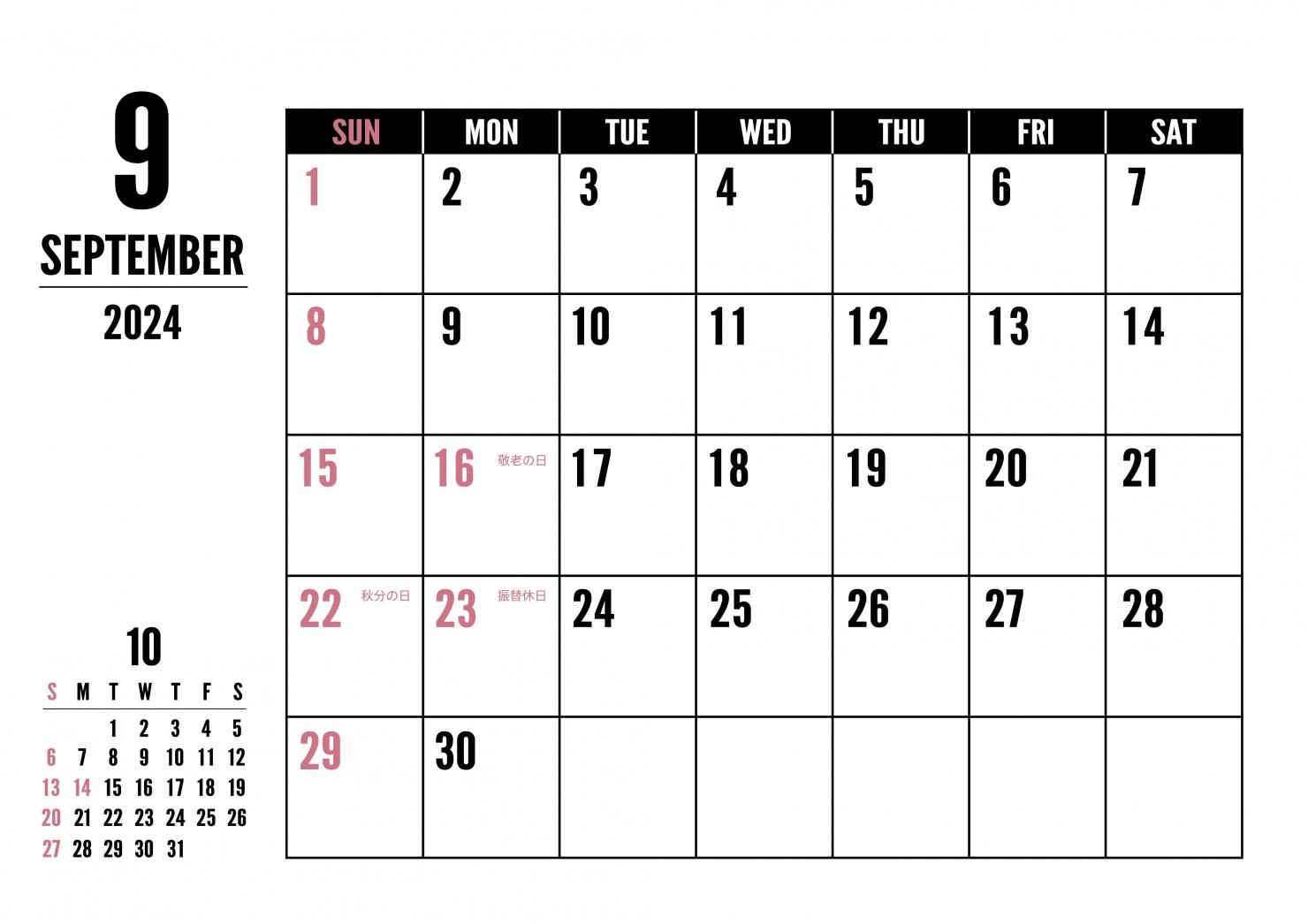 9
SEPTEMBER
2024

| SUN | MON | TUE | WED | THU | FRI | SAT |
|---|---|---|---|---|---|---|
| 1 | 2 | 3 | 4 | 5 | 6 | 7 |
| 8 | 9 | 10 | 11 | 12 | 13 | 14 |
| 15 | 16 敬老の日 | 17 | 18 | 19 | 20 | 21 |
| 22 秋分の日 | 23 振替休日 | 24 | 25 | 26 | 27 | 28 |
| 29 | 30 | | | | | |

10

| S | M | T | W | T | F | S |
|---|---|---|---|---|---|---|
| | | 1 | 2 | 3 | 4 | 5 |
| 6 | 7 | 8 | 9 | 10 | 11 | 12 |
| 13 | 14 | 15 | 16 | 17 | 18 | 19 |
| 20 | 21 | 22 | 23 | 24 | 25 | 26 |
| 27 | 28 | 29 | 30 | 31 | | |